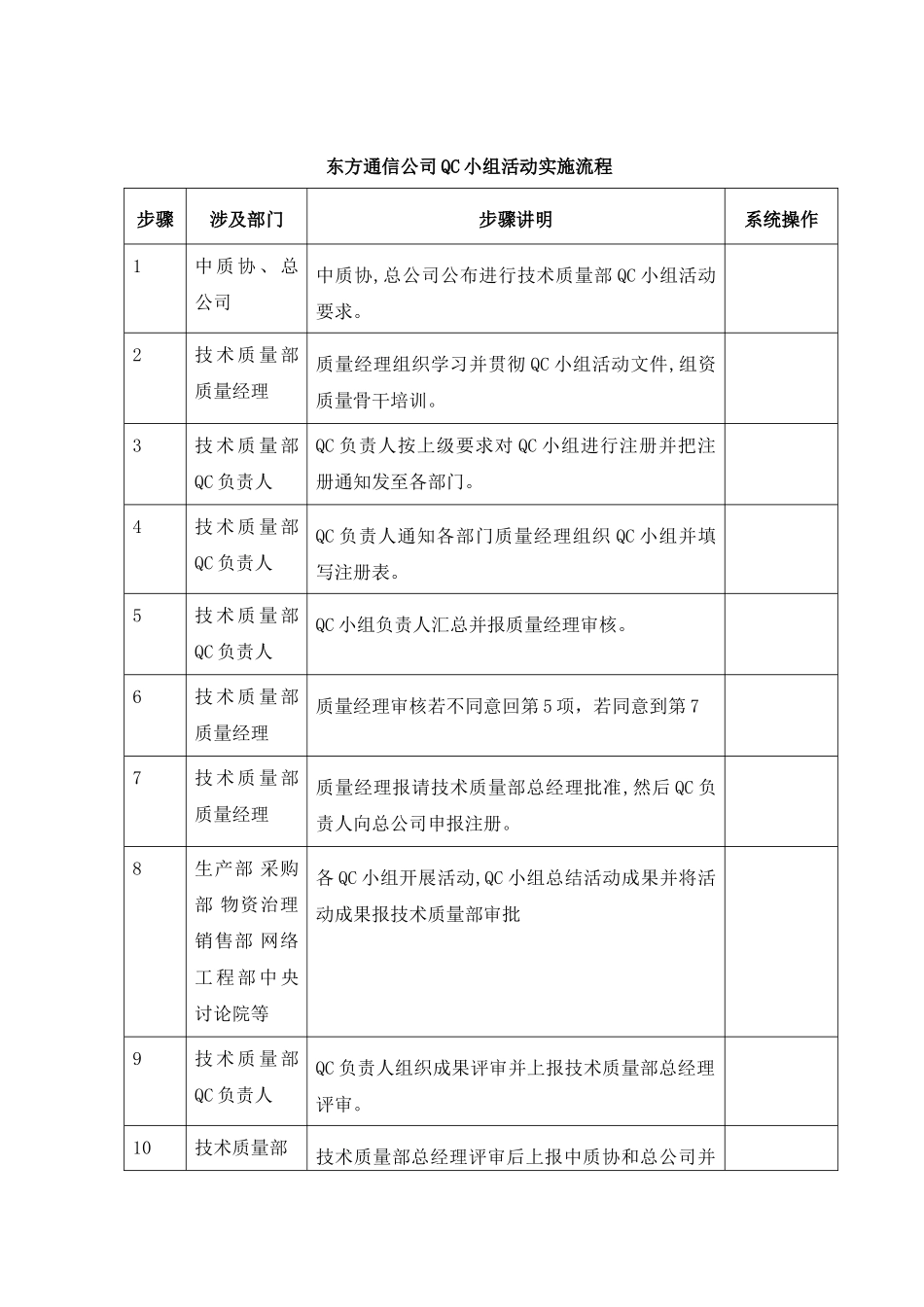 东方通信公司QC小组活动实施流程

| 步骤 | 涉及部门 | 步骤讲明 | 系统操作 |
|---|---|---|---|
| 1 | 中质协、总公司 | 中质协,总公司公布进行技术质量部QC小组活动要求。 | |
| 2 | 技术质量部质量经理 | 质量经理组织学习并贯彻QC小组活动文件,组资质量骨干培训。 | |
| 3 | 技术质量部QC负责人 | QC负责人按上级要求对QC小组进行注册并把注册通知发至各部门。 | |
| 4 | 技术质量部QC负责人 | QC负责人通知各部门质量经理组织QC小组并填写注册表。 | |
| 5 | 技术质量部QC负责人 | QC小组负责人汇总并报质量经理审核。 | |
| 6 | 技术质量部质量经理 | 质量经理审核若不同意回第5项，若同意到第7 | |
| 7 | 技术质量部质量经理 | 质量经理报请技术质量部总经理批准,然后QC负责人向总公司申报注册。 | |
| 8 | 生产部 采购部 物资治理 销售部 网络工程部中央讨论院等 | 各QC小组开展活动,QC小组总结活动成果并将活动成果报技术质量部审批 | |
| 9 | 技术质量部QC负责人 | QC负责人组织成果评审并上报技术质量部总经理评审。 | |
| 10 | 技术质量部 | 技术质量部总经理评审后上报中质协和总公司并 | |